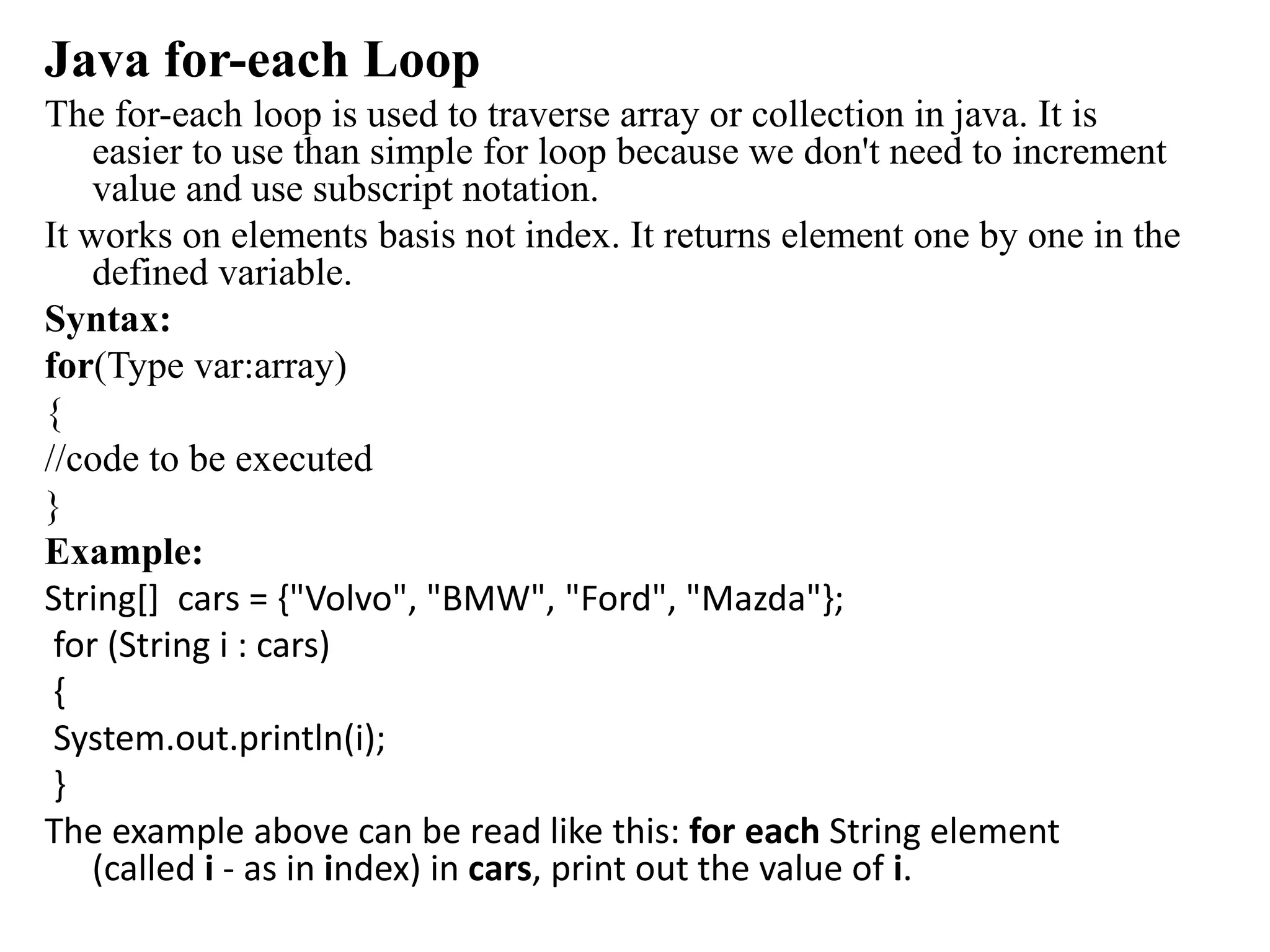 Java for-each Loop

The for-each loop is used to traverse array or collection in java. It is easier to use than simple for loop because we don't need to increment value and use subscript notation.

It works on elements basis not index. It returns element one by one in the defined variable.

Syntax:

for(Type var:array)
{
//code to be executed
}

Example:

String[]  cars = {"Volvo", "BMW", "Ford", "Mazda"};
for (String i : cars)
{
System.out.println(i);
}

The example above can be read like this: for each String element (called i - as in index) in cars, print out the value of i.